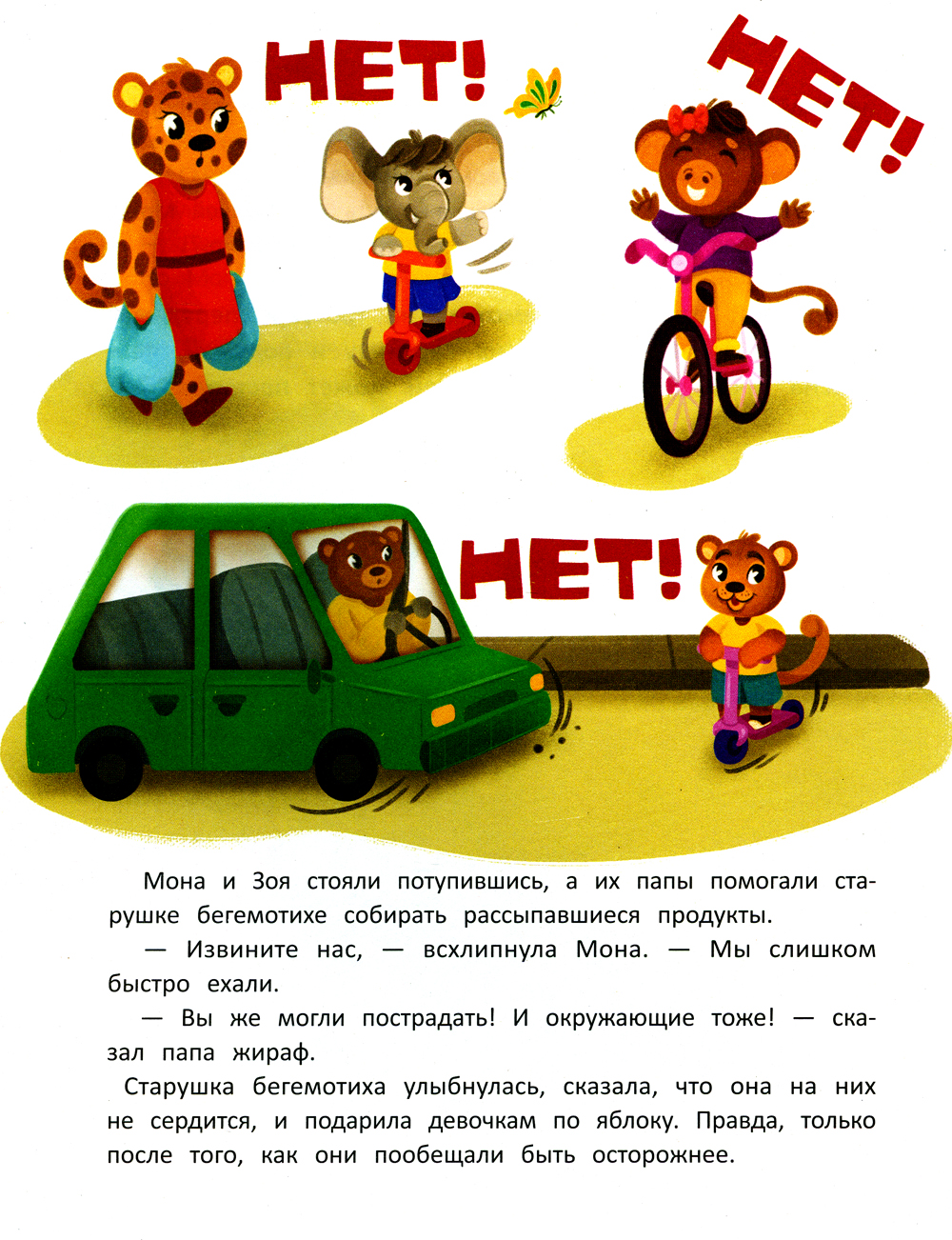 НЕТ!

НЕТ!

НЕТ!

Мона и Зоя стояли потупившись, а их папы помогали старушке бегемотихе собирать рассыпавшиеся продукты.

— Извините нас, — всхлипнула Мона. — Мы слишком быстро ехали.

— Вы же могли пострадать! И окружающие тоже! — сказал папа жираф.

Старушка бегемотиха улыбнулась, сказала, что она на них не сердится, и подарила девочкам по яблоку. Правда, только после того, как они пообещали быть осторожнее.